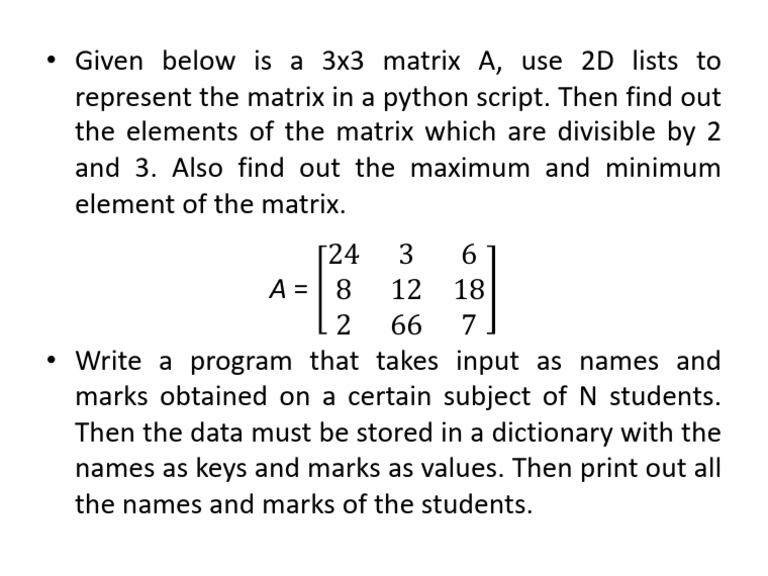 • Given below is a 3x3 matrix A, use 2D lists to represent the matrix in a python script. Then find out the elements of the matrix which are divisible by 2 and 3. Also find out the maximum and minimum element of the matrix.

$A = \begin{bmatrix} 24 & 3 & 6 \\ 8 & 12 & 18 \\ 2 & 66 & 7 \end{bmatrix}$

• Write a program that takes input as names and marks obtained on a certain subject of N students. Then the data must be stored in a dictionary with the names as keys and marks as values. Then print out all the names and marks of the students.